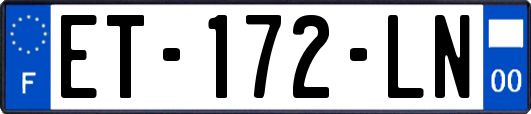 F
ET-172-LN
00